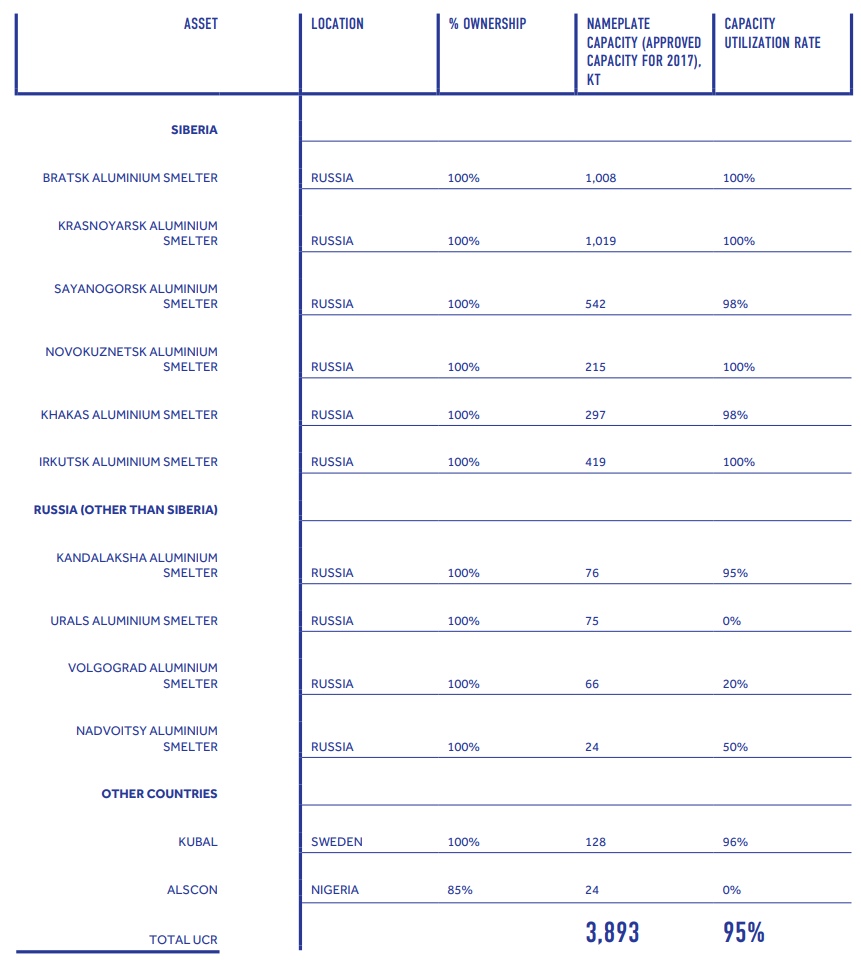 | ASSET | LOCATION | % OWNERSHIP | NAMEPLATE CAPACITY (APPROVED CAPACITY FOR 2017), KT | CAPACITY UTILIZATION RATE |
|---|---|---|---|---|
| SIBERIA | | | | |
| BRATSK ALUMINIUM SMELTER | RUSSIA | 100% | 1,008 | 100% |
| KRASNOYARSK ALUMINIUM SMELTER | RUSSIA | 100% | 1,019 | 100% |
| SAYANOGORSK ALUMINIUM SMELTER | RUSSIA | 100% | 542 | 98% |
| NOVOKUZNETSK ALUMINIUM SMELTER | RUSSIA | 100% | 215 | 100% |
| KHAKAS ALUMINIUM SMELTER | RUSSIA | 100% | 297 | 98% |
| IRKUTSK ALUMINIUM SMELTER | RUSSIA | 100% | 419 | 100% |
| RUSSIA (OTHER THAN SIBERIA) | | | | |
| KANDALAKSHA ALUMINIUM SMELTER | RUSSIA | 100% | 76 | 95% |
| URALS ALUMINIUM SMELTER | RUSSIA | 100% | 75 | 0% |
| VOLGOGRAD ALUMINIUM SMELTER | RUSSIA | 100% | 66 | 20% |
| NADVOITSY ALUMINIUM SMELTER | RUSSIA | 100% | 24 | 50% |
| OTHER COUNTRIES | | | | |
| KUBAL | SWEDEN | 100% | 128 | 96% |
| ALSCON | NIGERIA | 85% | 24 | 0% |
| TOTAL UCR | | | 3,893 | 95% |